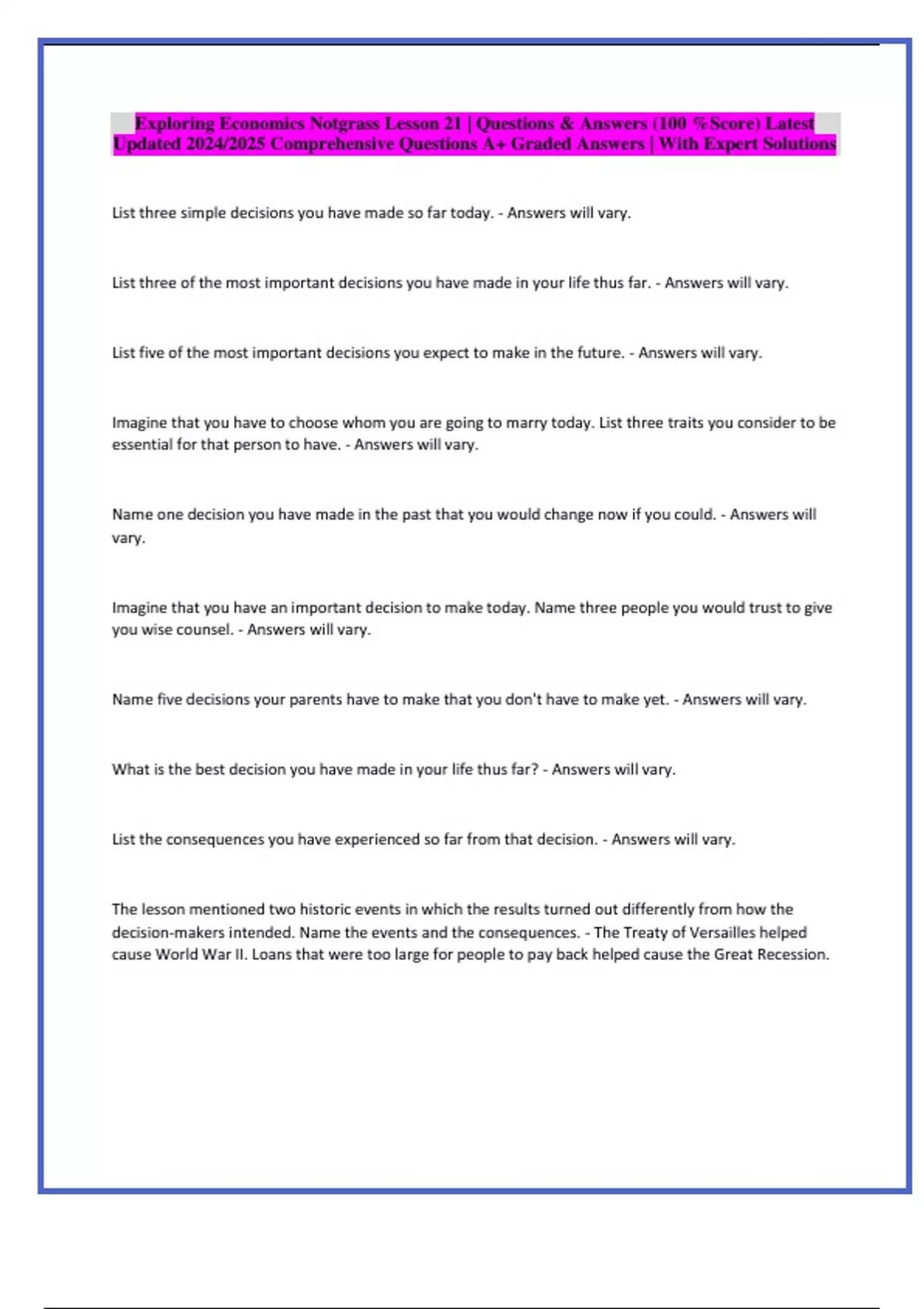 Exploring Economics Notgrass Lesson 21 | Questions & Answers (100 % Score) Latest Updated 2024/2025 Comprehensive Questions A+ Graded Answers | With Expert Solutions

List three simple decisions you have made so far today. - Answers will vary.

List three of the most important decisions you have made in your life thus far. - Answers will vary.

List five of the most important decisions you expect to make in the future. - Answers will vary.

Imagine that you have to choose whom you are going to marry today. List three traits you consider to be essential for that person to have. - Answers will vary.

Name one decision you have made in the past that you would change now if you could. - Answers will vary.

Imagine that you have an important decision to make today. Name three people you would trust to give you wise counsel. - Answers will vary.

Name five decisions your parents have to make that you don't have to make yet. - Answers will vary.

What is the best decision you have made in your life thus far? - Answers will vary.

List the consequences you have experienced so far from that decision. - Answers will vary.

The lesson mentioned two historic events in which the results turned out differently from how the decision-makers intended. Name the events and the consequences. - The Treaty of Versailles helped cause World War II. Loans that were too large for people to pay back helped cause the Great Recession.